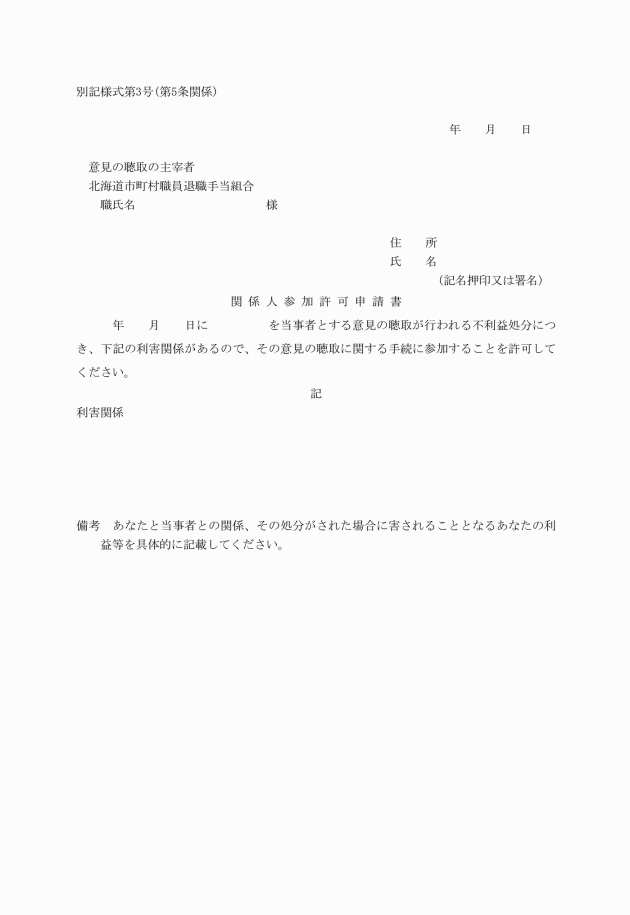 別記様式第3号（第5条関係）

年　　月　　日

意見の聴取の主宰者
北海道市町村職員退職手当組合
職氏名　　　　　　　　　　様

住　　所
氏　　名
（記名押印又は署名）

関 係 人 参 加 許 可 申 請 書

年　　月　　日に　　　　　を当事者とする意見の聴取が行われる不利益処分につき、下記の利害関係があるので、その意見の聴取に関する手続に参加することを許可してください。

記

利害関係

備考　あなたと当事者との関係、その処分がされた場合に害されることとなるあなたの利益等を具体的に記載してください。